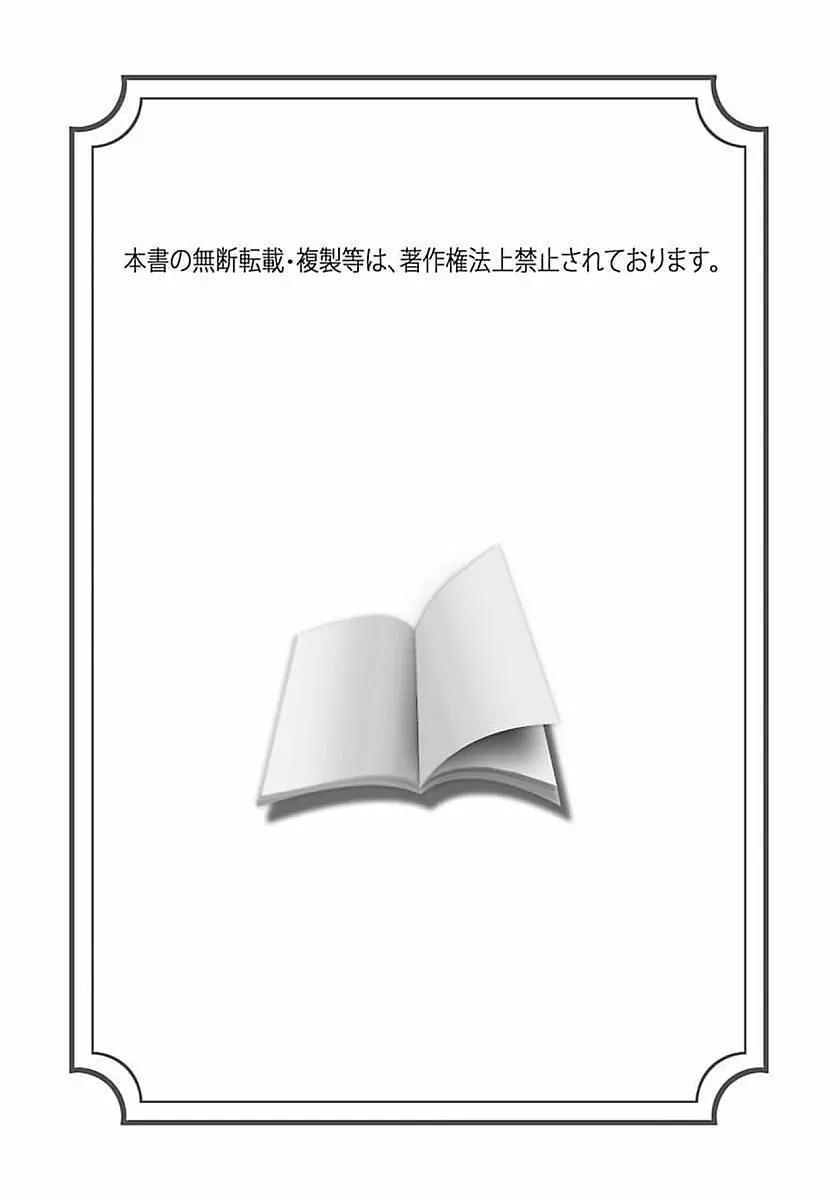 本書の無断転載・複製等は、著作権法上禁止されております。